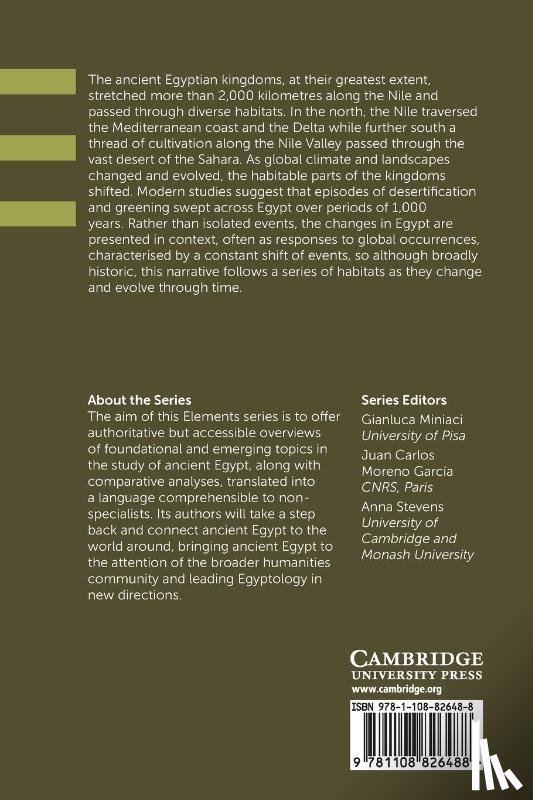 The ancient Egyptian kingdoms, at their greatest extent, stretched more than 2,000 kilometres along the Nile and passed through diverse habitats. In the north, the Nile traversed the Mediterranean coast and the Delta while further south a thread of cultivation along the Nile Valley passed through the vast desert of the Sahara. As global climate and landscapes changed and evolved, the habitable parts of the kingdoms shifted. Modern studies suggest that episodes of desertification and greening swept across Egypt over periods of 1,000 years. Rather than isolated events, the changes in Egypt are presented in context, often as responses to global occurrences, characterised by a constant shift of events, so although broadly historic, this narrative follows a series of habitats as they change and evolve through time.

About the Series
The aim of this Elements series is to offer authoritative but accessible overviews of foundational and emerging topics in the study of ancient Egypt, along with comparative analyses, translated into a language comprehensible to non-specialists. Its authors will take a step back and connect ancient Egypt to the world around, bringing ancient Egypt to the attention of the broader humanities community and leading Egyptology in new directions.

Series Editors
Gianluca Miniaci
University of Pisa
Juan Carlos Moreno García
CNRS, Paris
Anna Stevens
University of Cambridge and Monash University

CAMBRIDGE
UNIVERSITY PRESS
www.cambridge.org

ISBN 978-1-108-82648-8

9 781108 826488